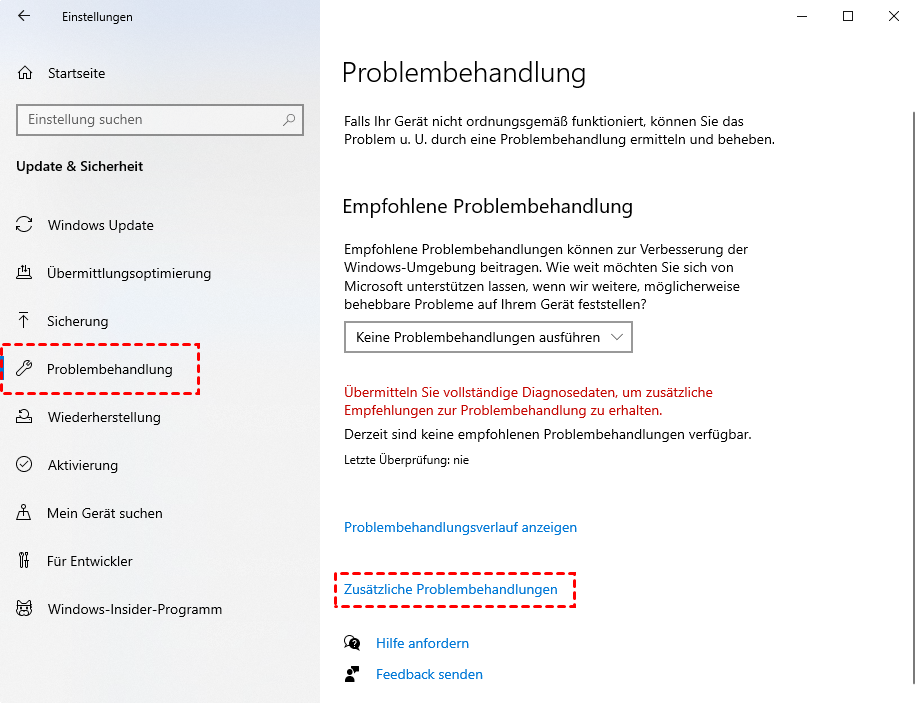 Einstellungen

Startseite

Einstellung suchen

Update & Sicherheit

Windows Update

Übermittlungsoptimierung

Sicherung

Problembehandlung

Wiederherstellung

Aktivierung

Mein Gerät suchen

Für Entwickler

Windows-Insider-Programm

Problembehandlung

Falls Ihr Gerät nicht ordnungsgemäß funktioniert, können Sie das Problem u. U. durch eine Problembehandlung ermitteln und beheben.

Empfohlene Problembehandlung

Empfohlene Problembehandlungen können zur Verbesserung der Windows-Umgebung beitragen. Wie weit möchten Sie sich von Microsoft unterstützen lassen, wenn wir weitere, möglicherweise behebbare Probleme auf Ihrem Gerät feststellen?

Keine Problembehandlungen ausführen

Übermitteln Sie vollständige Diagnosedaten, um zusätzliche Empfehlungen zur Problembehandlung zu erhalten.

Derzeit sind keine empfohlenen Problembehandlungen verfügbar.

Letzte Überprüfung: nie

Problembehandlungsverlauf anzeigen

Zusätzliche Problembehandlungen

Hilfe anfordern

Feedback senden